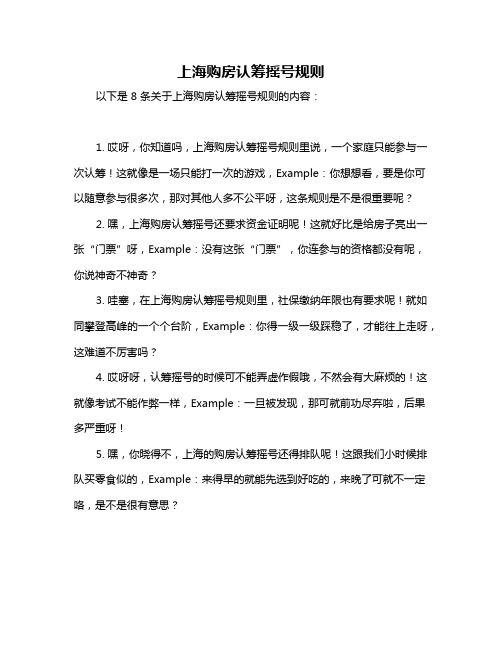 上海购房认筹摇号规则

以下是 8 条关于上海购房认筹摇号规则的内容：

1. 哎呀，你知道吗，上海购房认筹摇号规则里说，一个家庭只能参与一次认筹！这就像是一场只能打一次的游戏，Example：你想想看，要是你可以随意参与很多次，那对其他人多不公平呀，这条规则是不是很重要呢？

2. 嘿，上海购房认筹摇号还要求资金证明呢！这就好比是给房子亮出一张“门票”呀，Example：没有这张“门票”，你连参与的资格都没有呢，你说神奇不神奇？

3. 哇塞，在上海购房认筹摇号规则里，社保缴纳年限也有要求呢！就如同攀登高峰的一个个台阶，Example：你得一级一级踩稳了，才能往上走呀，这难道不厉害吗？

4. 哎呀呀，认筹摇号的时候可不能弄虚作假哦，不然会有大麻烦的！这就像考试不能作弊一样，Example：一旦被发现，那可就前功尽弃啦，后果多严重呀！

5. 嘿，你晓得不，上海的购房认筹摇号还得排队呢！这跟我们小时候排队买零食似的，Example：来得早的就能先选到好吃的，来晚了可就不一定咯，是不是很有意思？